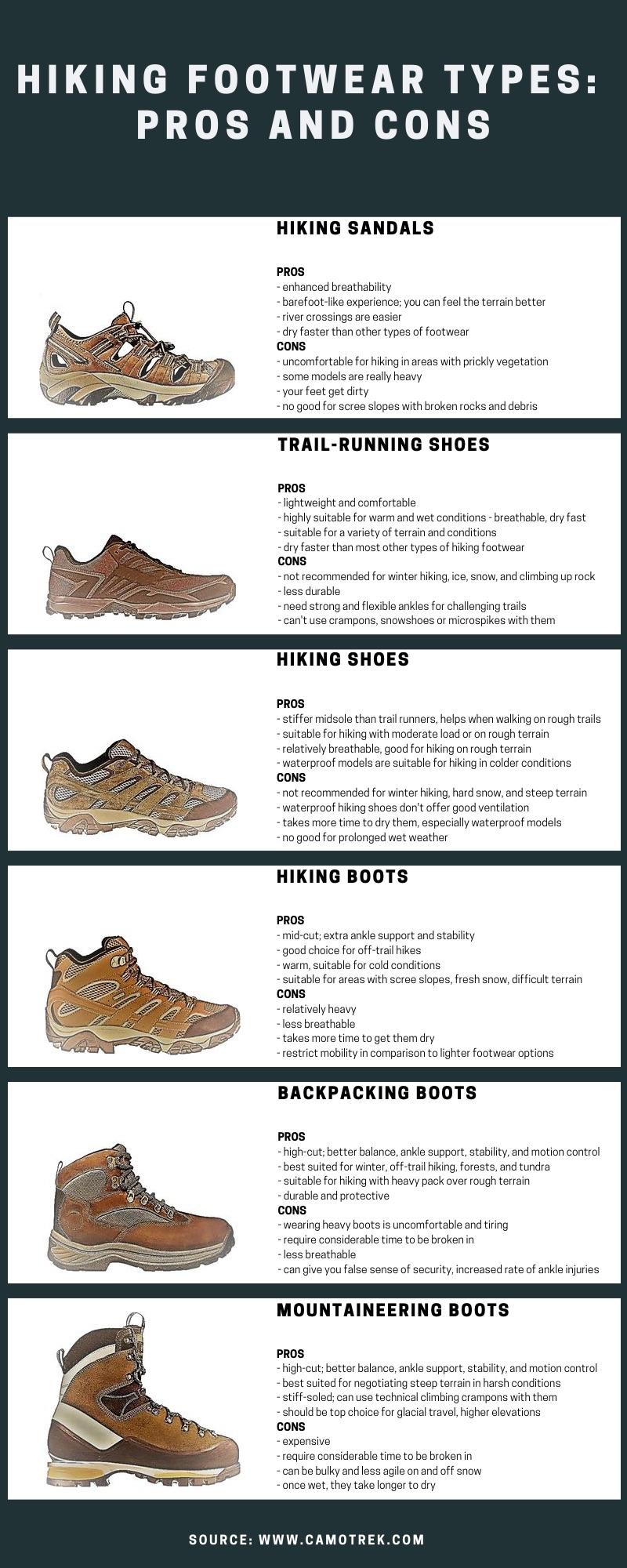 HIKING FOOTWEAR TYPES: PROS AND CONS

HIKING SANDALS

PROS
- enhanced breathability
- barefoot-like experience; you can feel the terrain better
- river crossings are easier
- dry faster than other types of footwear
CONS
- uncomfortable for hiking in areas with prickly vegetation
- some models are really heavy
- your feet get dirty
- no good for scree slopes with broken rocks and debris

TRAIL-RUNNING SHOES

PROS
- lightweight and comfortable
- highly suitable for warm and wet conditions - breathable, dry fast
- suitable for a variety of terrain and conditions
- dry faster than most other types of hiking footwear
CONS
- not recommended for winter hiking, ice, snow, and climbing up rock
- less durable
- need strong and flexible ankles for challenging trails
- can't use crampons, snowshoes or microspikes with them

HIKING SHOES

PROS
- stiffer midsole than trail runners, helps when walking on rough trails
- suitable for hiking with moderate load or on rough terrain
- relatively breathable, good for hiking on rough terrain
- waterproof models are suitable for hiking in colder conditions
CONS
- not recommended for winter hiking, hard snow, and steep terrain
- waterproof hiking shoes don't offer good ventilation
- takes more time to dry them, especially waterproof models
- no good for prolonged wet weather

HIKING BOOTS

PROS
- mid-cut; extra ankle support and stability
- good choice for off-trail hikes
- warm, suitable for cold conditions
- suitable for areas with scree slopes, fresh snow, difficult terrain
CONS
- relatively heavy
- less breathable
- takes more time to get them dry
- restrict mobility in comparison to lighter footwear options

BACKPACKING BOOTS

PROS
- high-cut; better balance, ankle support, stability, and motion control
- best suited for winter, off-trail hiking, forests, and tundra
- suitable for hiking with heavy pack over rough terrain
- durable and protective
CONS
- wearing heavy boots is uncomfortable and tiring
- require considerable time to be broken in
- less breathable
- can give you false sense of security, increased rate of ankle injuries

MOUNTAINEERING BOOTS

PROS
- high-cut; better balance, ankle support, stability, and motion control
- best suited for negotiating steep terrain in harsh conditions
- stiff-soled; can use technical climbing crampons with them
- should be top choice for glacial travel, higher elevations
CONS
- expensive
- require considerable time to be broken in
- can be bulky and less agile on and off snow
- once wet, they take longer to dry

SOURCE: WWW.CAMOTREK.COM